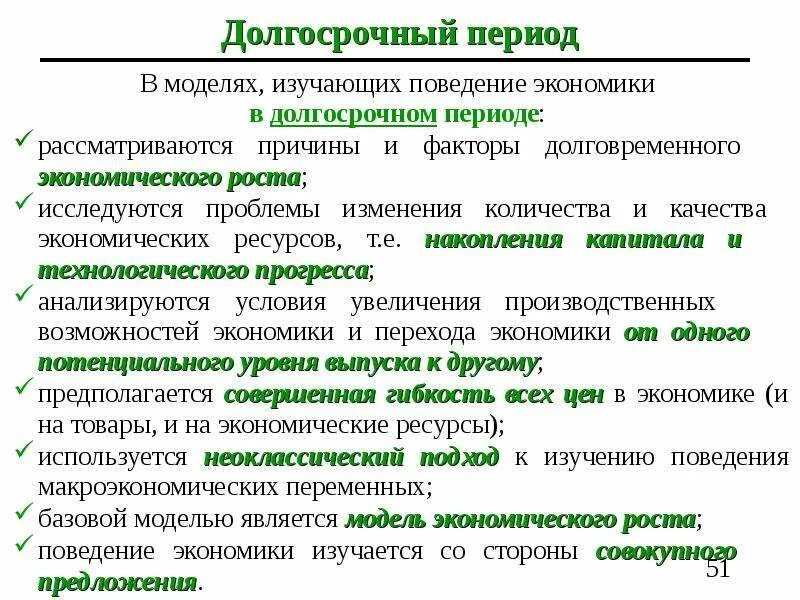 Долгосрочный период

В моделях, изучающих поведение экономики в долгосрочном периоде:

✓ рассматриваются причины и факторы долговременного экономического роста;

✓ исследуются проблемы изменения количества и качества экономических ресурсов, т.е. накопления капитала и технологического прогресса;

✓ анализируются условия увеличения производственных возможностей экономики и перехода экономики от одного потенциального уровня выпуска к другому;

✓ предполагается совершенная гибкость всех цен в экономике (и на товары, и на экономические ресурсы);

✓ используется неоклассический подход к изучению поведения макроэкономических переменных;

✓ базовой моделью является модель экономического роста;

✓ поведение экономики изучается со стороны совокупного предложения.

51